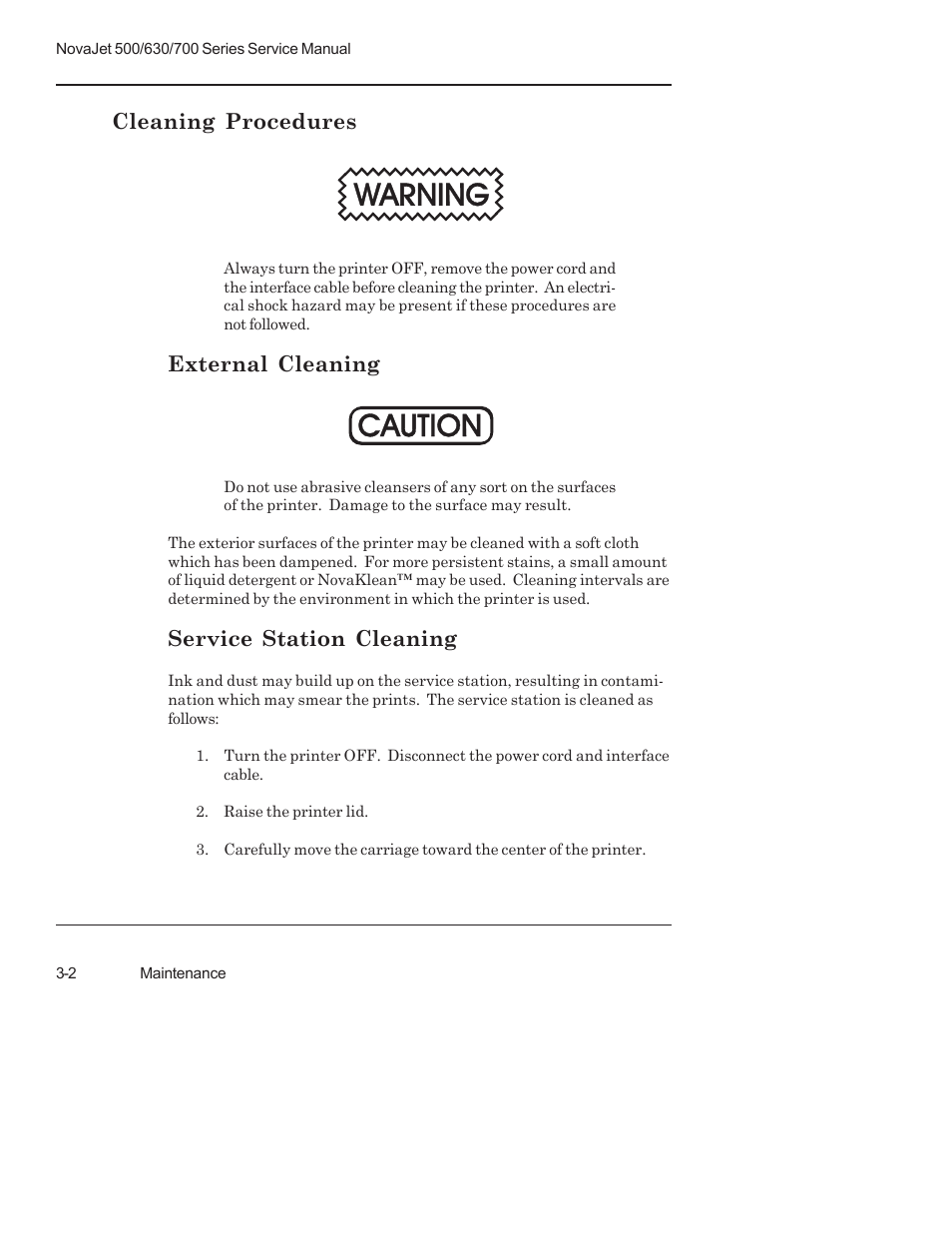 NovaJet 500/630/700 Series Service Manual

Cleaning Procedures

WARNING

Always turn the printer OFF, remove the power cord and the interface cable before cleaning the printer. An electrical shock hazard may be present if these procedures are not followed.

External Cleaning

CAUTION

Do not use abrasive cleansers of any sort on the surfaces of the printer. Damage to the surface may result.

The exterior surfaces of the printer may be cleaned with a soft cloth which has been dampened. For more persistent stains, a small amount of liquid detergent or NovaKlean™ may be used. Cleaning intervals are determined by the environment in which the printer is used.

Service Station Cleaning

Ink and dust may build up on the service station, resulting in contamination which may smear the prints. The service station is cleaned as follows:

1. Turn the printer OFF. Disconnect the power cord and interface cable.

2. Raise the printer lid.

3. Carefully move the carriage toward the center of the printer.

3-2 Maintenance